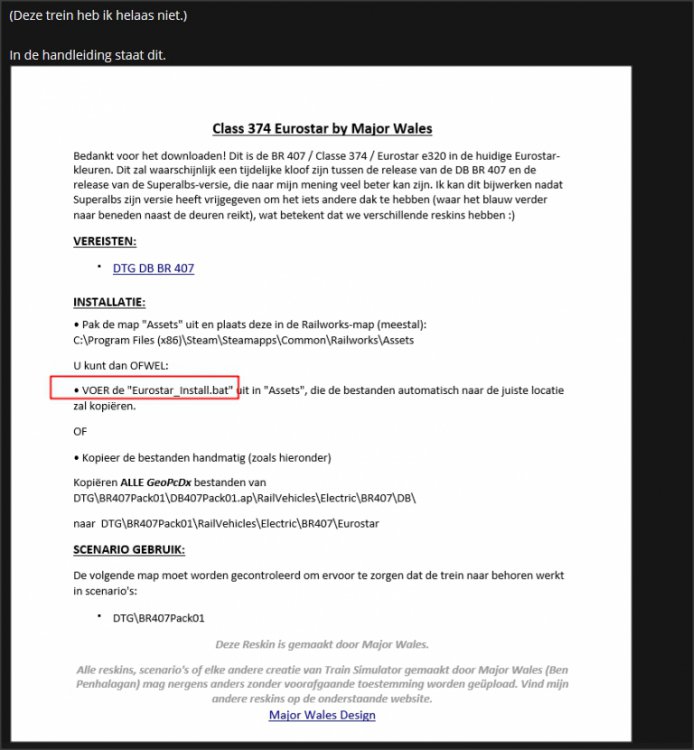 (Deze trein heb ik helaas niet.)

In de handleiding staat dit.

Class 374 Eurostar by Major Wales

Bedankt voor het downloaden! Dit is de BR 407 / Classe 374 / Eurostar e320 in de huidige Eurostar-kleuren. Dit zal waarschijnlijk een tijdelijke kloof zijn tussen de release van de DB BR 407 en de release van de Superalbs-versie, die naar mijn mening veel beter kan zijn. Ik kan dit bijwerken nadat Superalbs zijn versie heeft vrijgegeven om het iets andere dak te hebben (waar het blauw verder naar beneden naast de deuren reikt), wat betekent dat we verschillende reskins hebben :)

VEREISTEN:

• DTG DB BR 407

INSTALLATIE:

• Pak de map "Assets" uit en plaats deze in de Railworks-map (meestal):
C:\Program Files (x86)\Steam\Steamapps\Common\Railworks\Assets

U kunt dan OFWEL:

• VOER de "Eurostar_Install.bat" uit in "Assets", die de bestanden automatisch naar de juiste locatie zal kopiëren.

OF

• Kopieer de bestanden handmatig (zoals hieronder)

Kopiëren ALLE GeoPcDx bestanden van
DTG\BR407Pack01\DB407Pack01.ap\RailVehicles\Electric\BR407\DB\

naar DTG\BR407Pack01\RailVehicles\Electric\BR407\Eurostar

SCENARIO GEBRUIK:

De volgende map moet worden gecontroleerd om ervoor te zorgen dat de trein naar behoren werkt in scenario's:

• DTG\BR407Pack01

Deze Reskin is gemaakt door Major Wales.

Alle reskins, scenario's of elke andere creatie van Train Simulator gemaakt door Major Wales (Ben Penhalagan) mag nergens anders zonder voorafgaande toestemming worden geüpload. Vind mijn andere reskins op de onderstaande website.

Major Wales Design